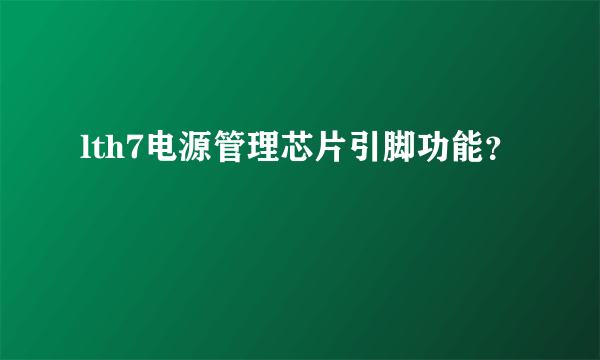 lth7电源管理芯片引脚功能？